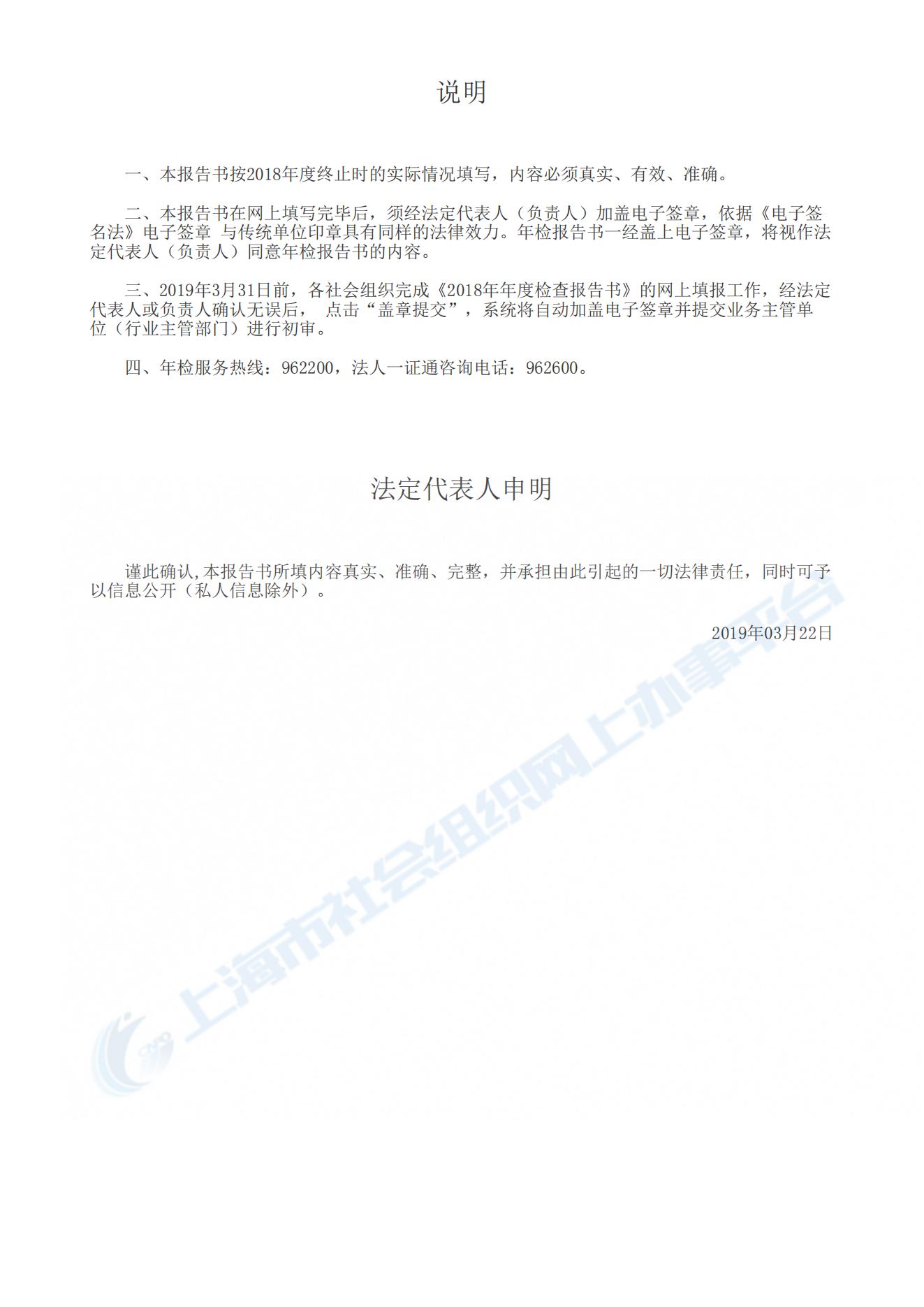 说明

一、本报告书按2018年度终止时的实际情况填写，内容必须真实、有效、准确。

二、本报告书在网上填写完毕后，须经法定代表人（负责人）加盖电子签章，依据《电子签名法》电子签章 与传统单位印章具有同样的法律效力。年检报告书一经盖上电子签章，将视作法定代表人（负责人）同意年检报告书的内容。

三、2019年3月31日前，各社会组织完成《2018年年度检查报告书》的网上填报工作，经法定代表人或负责人确认无误后， 点击“盖章提交”，系统将自动加盖电子签章并提交业务主管单位（行业主管部门）进行初审。

四、年检服务热线：962200，法人一证通咨询电话：962600。

法定代表人申明

谨此确认,本报告书所填内容真实、准确、完整，并承担由此引起的一切法律责任，同时可予以信息公开（私人信息除外）。

2019年03月22日

上海市社会组织网上办事平台